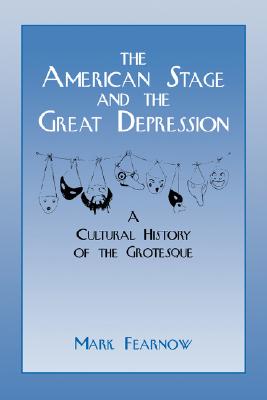 THE AMERICAN STAGE AND THE GREAT DEPRESSION

A CULTURAL HISTORY OF THE GROTESQUE

MARK FEARNOW